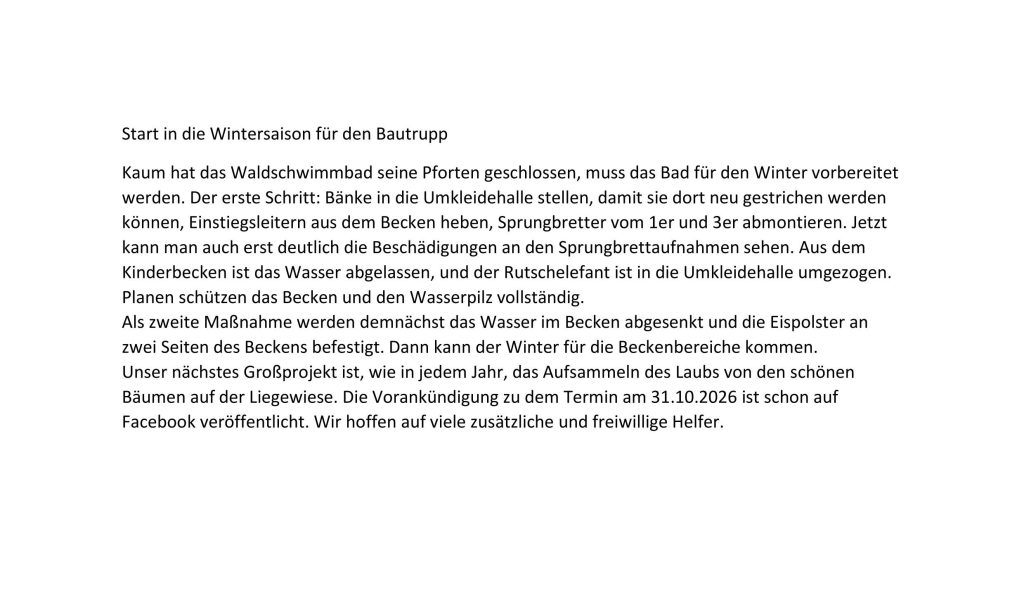 Start in die Wintersaison für den Bautrupp

Kaum hat das Waldschwimmbad seine Pforten geschlossen, muss das Bad für den Winter vorbereitet werden. Der erste Schritt: Bänke in die Umkleidehalle stellen, damit sie dort neu gestrichen werden können, Einstiegsleitern aus dem Becken heben, Sprungbretter vom 1er und 3er abmontieren. Jetzt kann man auch erst deutlich die Beschädigungen an den Sprungbrettaufnahmen sehen. Aus dem Kinderbecken ist das Wasser abgelassen, und der Rutschelefant ist in die Umkleidehalle umgezogen. Planen schützen das Becken und den Wasserpilz vollständig.

Als zweite Maßnahme werden demnächst das Wasser im Becken abgesenkt und die Eispolster an zwei Seiten des Beckens befestigt. Dann kann der Winter für die Beckenbereiche kommen.

Unser nächstes Großprojekt ist, wie in jedem Jahr, das Aufsammeln des Laubs von den schönen Bäumen auf der Liegewiese. Die Vorankündigung zu dem Termin am 31.10.2026 ist schon auf Facebook veröffentlicht. Wir hoffen auf viele zusätzliche und freiwillige Helfer.